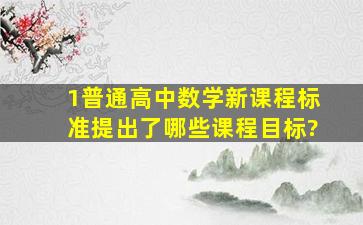 1普通高中数学新课程标准提出了哪些课程目标?